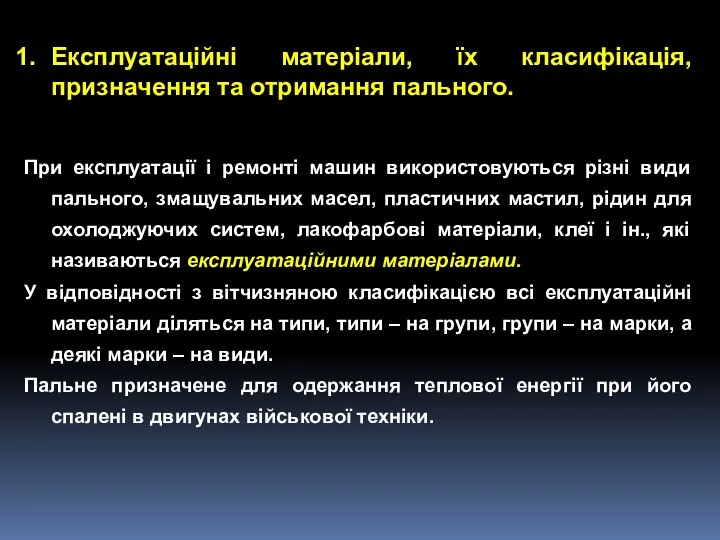 1. Експлуатаційні матеріали, їх класифікація, призначення та отримання пального.

При експлуатації і ремонті машин використовуються різні види пального, змащувальних масел, пластичних мастил, рідин для охолоджуючих систем, лакофарбові матеріали, клеї і ін., які називаються експлуатаційними матеріалами.

У відповідності з вітчизняною класифікацією всі експлуатаційні матеріали діляться на типи, типи – на групи, групи – на марки, а деякі марки – на види.

Пальне призначене для одержання теплової енергії при його спалені в двигунах військової техніки.